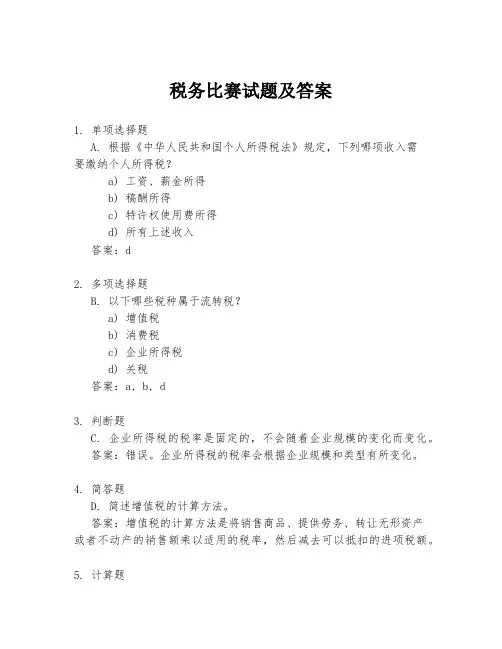 税务比赛试题及答案

1. 单项选择题

A. 根据《中华人民共和国个人所得税法》规定，下列哪项收入需要缴纳个人所得税？

a) 工资、薪金所得

b) 稿酬所得

c) 特许权使用费所得

d) 所有上述收入

答案：d

2. 多项选择题

B. 以下哪些税种属于流转税？

a) 增值税

b) 消费税

c) 企业所得税

d) 关税

答案：a, b, d

3. 判断题

C. 企业所得税的税率是固定的，不会随着企业规模的变化而变化。

答案：错误。企业所得税的税率会根据企业规模和类型有所变化。

4. 简答题

D. 简述增值税的计算方法。

答案：增值税的计算方法是将销售商品、提供劳务、转让无形资产或者不动产的销售额乘以适用的税率，然后减去可以抵扣的进项税额。

5. 计算题